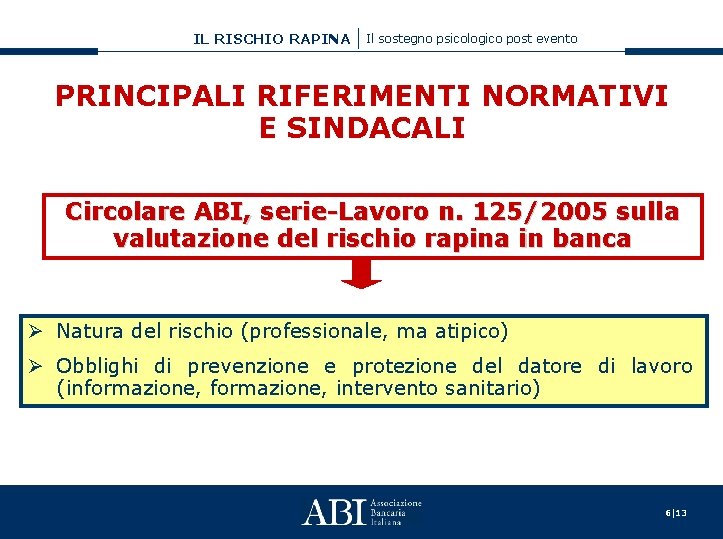 IL RISCHIO RAPINA | Il sostegno psicologico post evento

PRINCIPALI RIFERIMENTI NORMATIVI E SINDACALI

Circolare ABI, serie-Lavoro n. 125/2005 sulla valutazione del rischio rapina in banca

➢ Natura del rischio (professionale, ma atipico)

➢ Obblighi di prevenzione e protezione del datore di lavoro (informazione, formazione, intervento sanitario)

ABI Associazione Bancaria Italiana

6|13